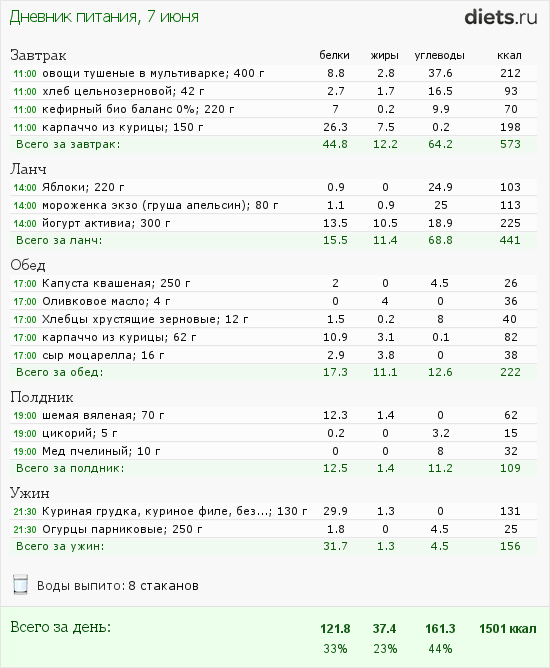 Дневник питания, 7 июня

diets.ru

| Завтрак | белки | жиры | углеводы | ккал |
|---|---|---|---|---|
| 11:00 овощи тушеные в мультиварке; 400 г | 8.8 | 2.8 | 37.6 | 212 |
| 11:00 хлеб цельнозерновой; 42 г | 2.7 | 1.7 | 16.5 | 93 |
| 11:00 кефирный био баланс 0%; 220 г | 7 | 0.2 | 9.9 | 70 |
| 11:00 карпаччо из курицы; 150 г | 26.3 | 7.5 | 0.2 | 198 |
| Всего за завтрак: | 44.8 | 12.2 | 64.2 | 573 |

| Ланч | | | | |
|---|---|---|---|---|
| 14:00 Яблоки; 220 г | 0.9 | 0 | 24.9 | 103 |
| 14:00 мороженка экзо (груша апельсин); 80 г | 1.1 | 0.9 | 25 | 113 |
| 14:00 йогурт активиа; 300 г | 13.5 | 10.5 | 18.9 | 225 |
| Всего за ланч: | 15.5 | 11.4 | 68.8 | 441 |

| Обед | | | | |
|---|---|---|---|---|
| 17:00 Капуста квашеная; 250 г | 2 | 0 | 4.5 | 26 |
| 17:00 Оливковое масло; 4 г | 0 | 4 | 0 | 36 |
| 17:00 Хлебцы хрустящие зерновые; 12 г | 1.5 | 0.2 | 8 | 40 |
| 17:00 карпаччо из курицы; 62 г | 10.9 | 3.1 | 0.1 | 82 |
| 17:00 сыр моцарелла; 16 г | 2.9 | 3.8 | 0 | 38 |
| Всего за обед: | 17.3 | 11.1 | 12.6 | 222 |

| Полдник | | | | |
|---|---|---|---|---|
| 19:00 шемая вяленая; 70 г | 12.3 | 1.4 | 0 | 62 |
| 19:00 цикорий; 5 г | 0.2 | 0 | 3.2 | 15 |
| 19:00 Мед пчелиный; 10 г | 0 | 0 | 8 | 32 |
| Всего за полдник: | 12.5 | 1.4 | 11.2 | 109 |

| Ужин | | | | |
|---|---|---|---|---|
| 21:30 Куриная грудка, куриное филе, без...; 130 г | 29.9 | 1.3 | 0 | 131 |
| 21:30 Огурцы парниковые; 250 г | 1.8 | 0 | 4.5 | 25 |
| Всего за ужин: | 31.7 | 1.3 | 4.5 | 156 |

Воды выпито: 8 стаканов

| Всего за день: | 121.8 | 37.4 | 161.3 | 1501 ккал |
|---|---|---|---|---|
| | 33% | 23% | 44% | |